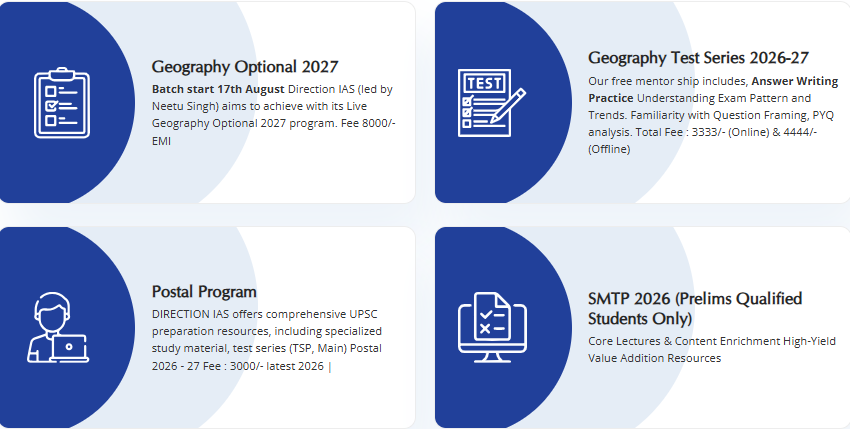 Geography Optional 2027

Batch start 17th August Direction IAS (led by Neetu Singh) aims to achieve with its Live Geography Optional 2027 program. Fee 8000/- EMI

TEST

Geography Test Series 2026-27

Our free mentor ship includes, Answer Writing Practice Understanding Exam Pattern and Trends. Familiarity with Question Framing, PYQ analysis. Total Fee : 3333/- (Online) & 4444/- (Offline)

Postal Program

DIRECTION IAS offers comprehensive UPSC preparation resources, including specialized study material, test series (TSP, Main) Postal 2026 - 27 Fee : 3000/- latest 2026 |

SMTP 2026 (Prelims Qualified Students Only)

Core Lectures & Content Enrichment High-Yield Value Addition Resources